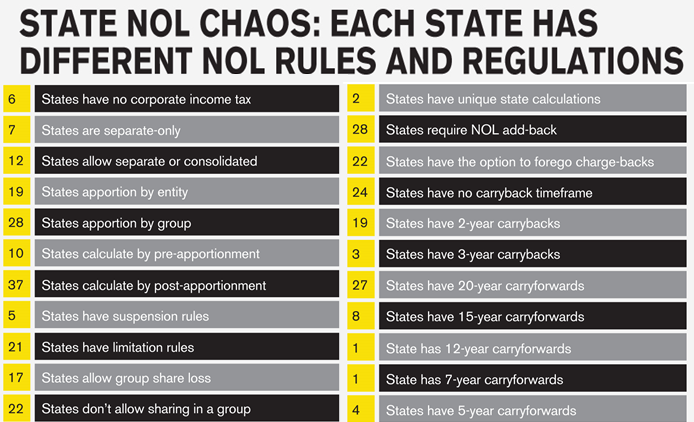 STATE NOL CHAOS: EACH STATE HAS DIFFERENT NOL RULES AND REGULATIONS

| | |
|---|---|
| 6 | States have no corporate income tax |
| 7 | States are separate-only |
| 12 | States allow separate or consolidated |
| 19 | States apportion by entity |
| 28 | States apportion by group |
| 10 | States calculate by pre-apportionment |
| 37 | States calculate by post-apportionment |
| 5 | States have suspension rules |
| 21 | States have limitation rules |
| 17 | States allow group share loss |
| 22 | States don't allow sharing in a group |

| | |
|---|---|
| 2 | States have unique state calculations |
| 28 | States require NOL add-back |
| 22 | States have the option to forego charge-backs |
| 24 | States have no carryback timeframe |
| 19 | States have 2-year carrybacks |
| 3 | States have 3-year carrybacks |
| 27 | States have 20-year carryforwards |
| 8 | States have 15-year carryforwards |
| 1 | State has 12-year carryforwards |
| 1 | State has 7-year carryforwards |
| 4 | States have 5-year carryforwards |